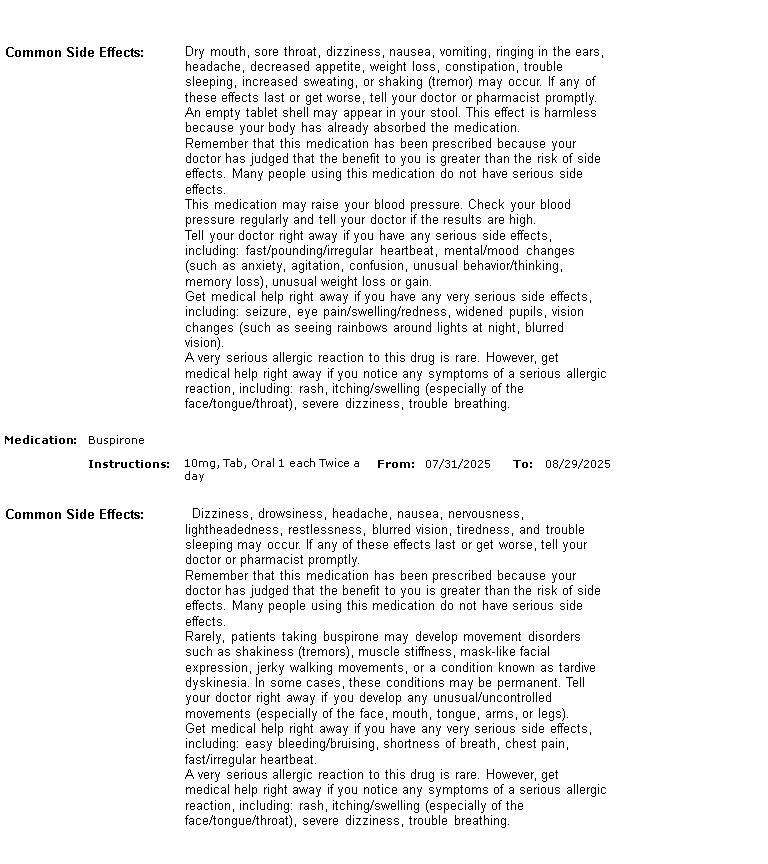 Common Side Effects: Dry mouth, sore throat, dizziness, nausea, vomiting, ringing in the ears, headache, decreased appetite, weight loss, constipation, trouble sleeping, increased sweating, or shaking (tremor) may occur. If any of these effects last or get worse, tell your doctor or pharmacist promptly.
An empty tablet shell may appear in your stool. This effect is harmless because your body has already absorbed the medication.
Remember that this medication has been prescribed because your doctor has judged that the benefit to you is greater than the risk of side effects. Many people using this medication do not have serious side effects.
This medication may raise your blood pressure. Check your blood pressure regularly and tell your doctor if the results are high.
Tell your doctor right away if you have any serious side effects, including: fast/pounding/irregular heartbeat, mental/mood changes (such as anxiety, agitation, confusion, unusual behavior/thinking, memory loss), unusual weight loss or gain.
Get medical help right away if you have any very serious side effects, including: seizure, eye pain/swelling/redness, widened pupils, vision changes (such as seeing rainbows around lights at night, blurred vision).
A very serious allergic reaction to this drug is rare. However, get medical help right away if you notice any symptoms of a serious allergic reaction, including: rash, itching/swelling (especially of the face/tongue/throat), severe dizziness, trouble breathing.

Medication: Buspirone

Instructions: 10mg, Tab, Oral 1 each Twice a day From: 07/31/2025 To: 08/29/2025

Common Side Effects: Dizziness, drowsiness, headache, nausea, nervousness, lightheadedness, restlessness, blurred vision, tiredness, and trouble sleeping may occur. If any of these effects last or get worse, tell your doctor or pharmacist promptly.
Remember that this medication has been prescribed because your doctor has judged that the benefit to you is greater than the risk of side effects. Many people using this medication do not have serious side effects.
Rarely, patients taking buspirone may develop movement disorders such as shakiness (tremors), muscle stiffness, mask-like facial expression, jerky walking movements, or a condition known as tardive dyskinesia. In some cases, these conditions may be permanent. Tell your doctor right away if you develop any unusual/uncontrolled movements (especially of the face, mouth, tongue, arms, or legs).
Get medical help right away if you have any very serious side effects, including: easy bleeding/bruising, shortness of breath, chest pain, fast/irregular heartbeat.
A very serious allergic reaction to this drug is rare. However, get medical help right away if you notice any symptoms of a serious allergic reaction, including: rash, itching/swelling (especially of the face/tongue/throat), severe dizziness, trouble breathing.